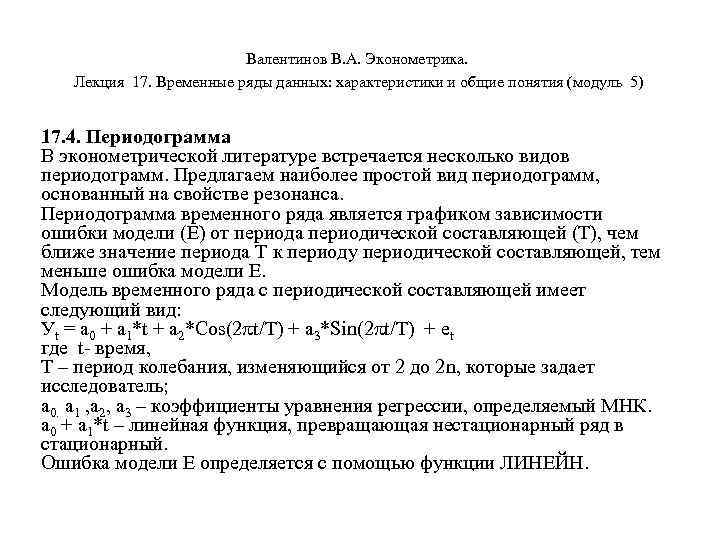 Валентинов В.А. Эконометрика.

Лекция 17. Временные ряды данных: характеристики и общие понятия (модуль 5)

17.4. Периодограмма

В эконометрической литературе встречается несколько видов периодограмм. Предлагаем наиболее простой вид периодограмм, основанный на свойстве резонанса.

Периодограмма временного ряда является графиком зависимости ошибки модели (Е) от периода периодической составляющей (Т), чем ближе значение периода Т к периоду периодической составляющей, тем меньше ошибка модели Е.

Модель временного ряда с периодической составляющей имеет следующий вид:

$У_t = a_0 + a_1*t + a_2*Cos(2\pi t/T) + a_3*Sin(2\pi t/T) + e_t$

где t- время,

Т – период колебания, изменяющийся от 2 до 2n, которые задает исследователь;

$a_0$, $a_1$ ,$a_2$, $a_3$ – коэффициенты уравнения регрессии, определяемый МНК.

$a_0 + a_1*t$ – линейная функция, превращающая нестационарный ряд в стационарный.

Ошибка модели Е определяется с помощью функции ЛИНЕЙН.